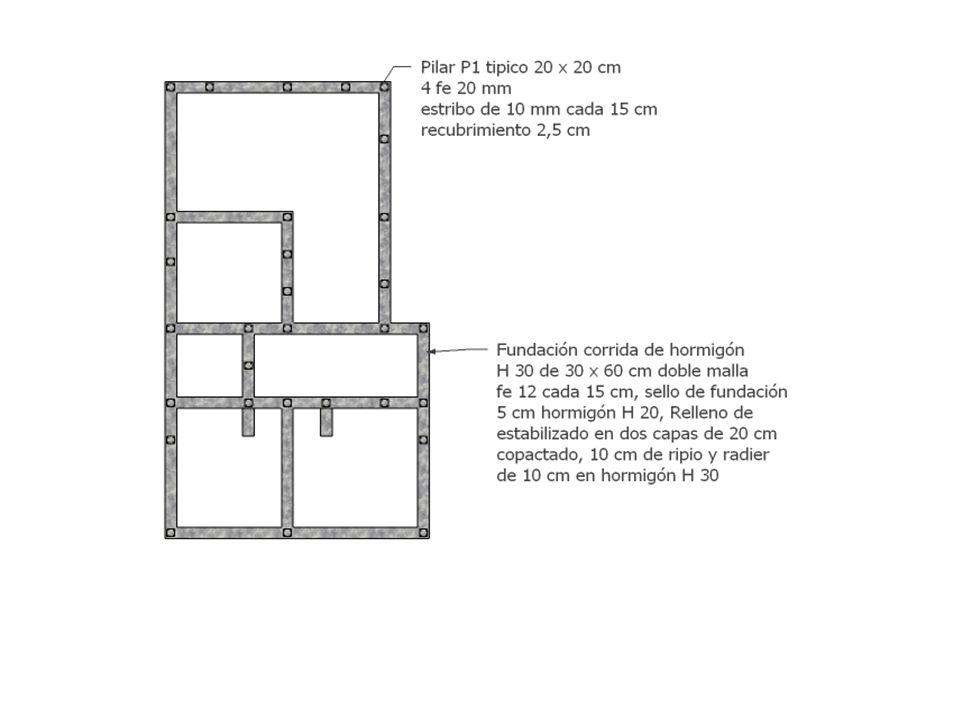 Pilar P1 tipico 20 x 20 cm
4 fe 20 mm
estribo de 10 mm cada 15 cm
recubrimiento 2,5 cm

Fundación corrida de hormigón H 30 de 30 x 60 cm doble malla fe 12 cada 15 cm, sello de fundación 5 cm hormigón H 20, Relleno de estabilizado en dos capas de 20 cm copactado, 10 cm de ripio y radier de 10 cm en hormigón H 30